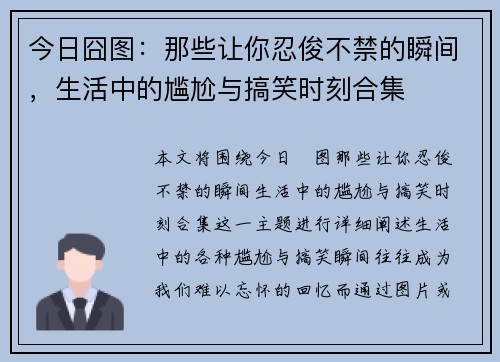 今日囧图：那些让你忍俊不禁的瞬间，生活中的尴尬与搞笑时刻合集

本文将围绕今日　图那些让你忍俊不禁的瞬间生活中的尴尬与搞笑时刻合集这一主题进行详细阐述生活中的各种尴尬与搞笑瞬间往往成为我们难以忘怀的回忆而通过图片或